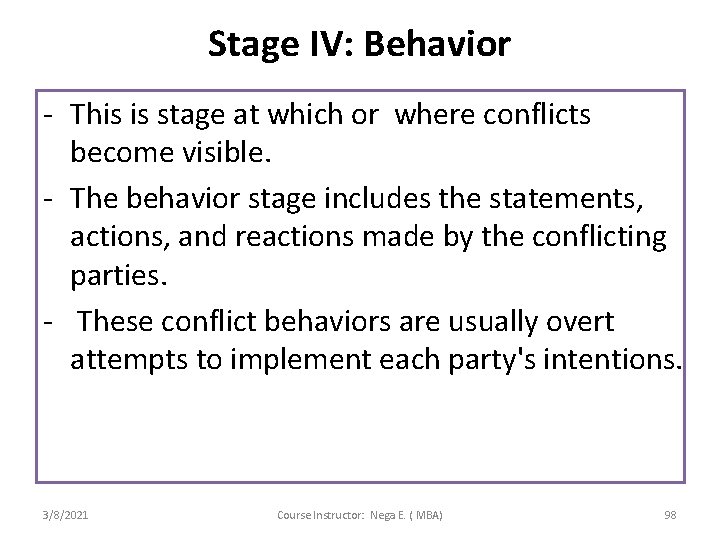 Stage IV: Behavior

- This is stage at which or where conflicts become visible.
- The behavior stage includes the statements, actions, and reactions made by the conflicting parties.
- These conflict behaviors are usually overt attempts to implement each party's intentions.

3/8/2021

Course Instructor: Nega E. ( MBA)

98